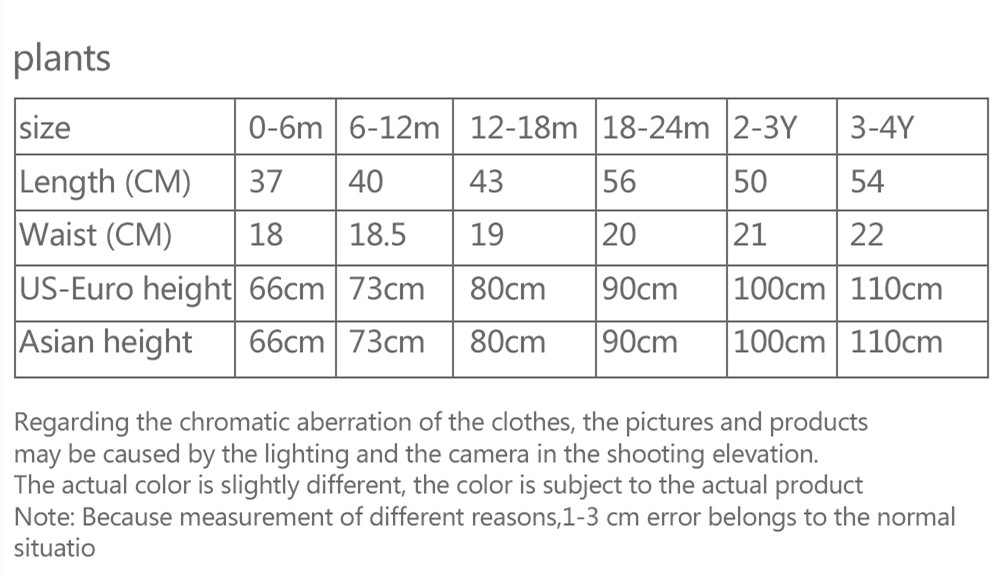 plants

| size | 0-6m | 6-12m | 12-18m | 18-24m | 2-3Y | 3-4Y |
|---|---|---|---|---|---|---|
| Length (CM) | 37 | 40 | 43 | 56 | 50 | 54 |
| Waist (CM) | 18 | 18.5 | 19 | 20 | 21 | 22 |
| US-Euro height | 66cm | 73cm | 80cm | 90cm | 100cm | 110cm |
| Asian height | 66cm | 73cm | 80cm | 90cm | 100cm | 110cm |

Regarding the chromatic aberration of the clothes, the pictures and products may be caused by the lighting and the camera in the shooting elevation.
The actual color is slightly different, the color is subject to the actual product
Note: Because measurement of different reasons,1-3 cm error belongs to the normal situatio